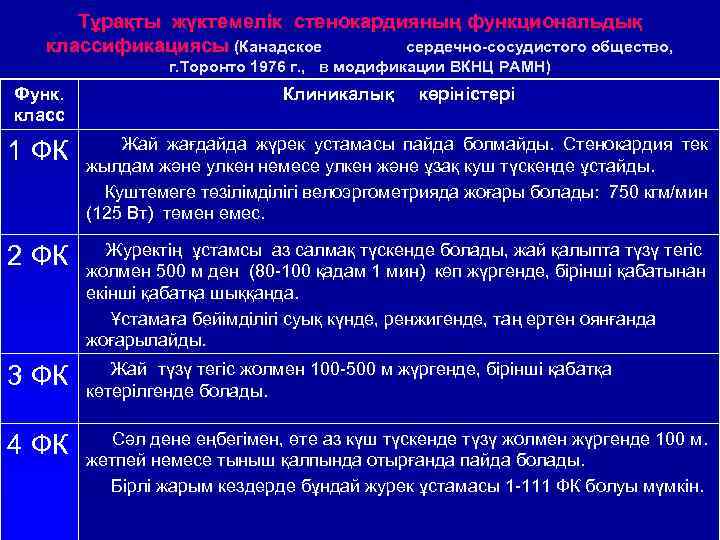 Тұрақты жүктемелік стенокардияның функциональдық классификациясы (Канадское сердечно-сосудистого общество, г.Торонто 1976 г., в модификации ВКНЦ РАМН)

| Функ. класс | Клиникалық көріністері |
|---|---|
| 1 ФК | Жай жағдайда жүрек устамасы пайда болмайды. Стенокардия тек жылдам және улкен немесе улкен және ұзақ куш түскенде ұстайды. Куштемеге төзілімділігі велоэргометрияда жоғары болады: 750 кгм/мин (125 Вт) төмен емес. |
| 2 ФК | Журектің ұстамсы аз салмақ түскенде болады, жай қалыпта түзү тегіс жолмен 500 м ден (80-100 қадам 1 мин) көп жүргенде, бірінші қабатынан екінші қабатқа шыққанда. Ұстамаға бейімділігі суық күнде, ренжигенде, таң ертен оянғанда жоғарылайды. |
| 3 ФК | Жай түзү тегіс жолмен 100-500 м жүргенде, бірінші қабатқа көтерілгенде болады. |
| 4 ФК | Сәл дене еңбегімен, өте аз күш түскенде түзү жолмен жүргенде 100 м. жетпей немесе тыныш қалпында отырғанда пайда болады. Бірлі жарым кездерде бұндай журек ұстамасы 1-111 ФК болуы мүмкін. |